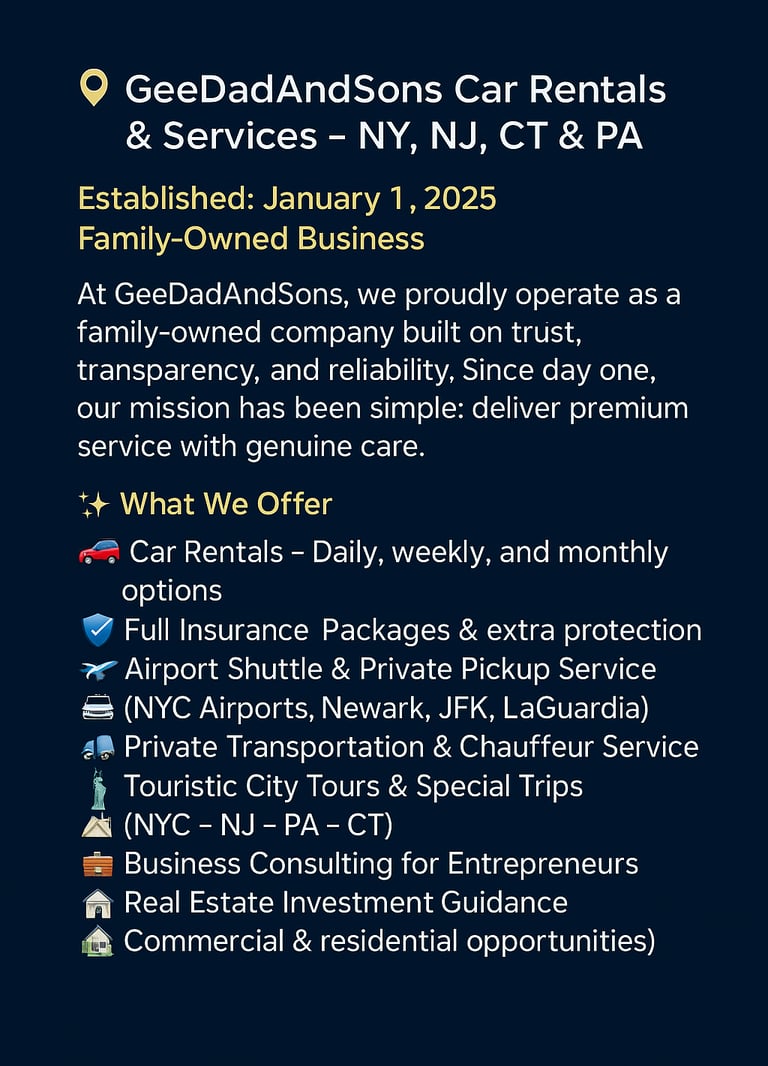 GeeDadAndSons Car Rentals & Services – NY, NJ, CT & PA

Established: January 1, 2025
Family-Owned Business

At GeeDadAndSons, we proudly operate as a family-owned company built on trust, transparency, and reliability, Since day one, our mission has been simple: deliver premium service with genuine care.

What We Offer

Car Rentals – Daily, weekly, and monthly options
Full Insurance Packages & extra protection
Airport Shuttle & Private Pickup Service
(NYC Airports, Newark, JFK, LaGuardia)
Private Transportation & Chauffeur Service
Touristic City Tours & Special Trips
(NYC – NJ – PA – CT)
Business Consulting for Entrepreneurs
Real Estate Investment Guidance
Commercial & residential opportunities)